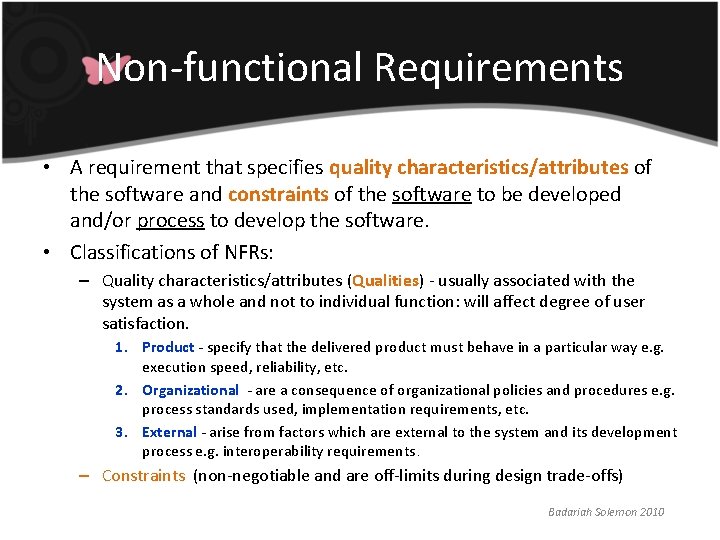 Non-functional Requirements

• A requirement that specifies quality characteristics/attributes of the software and constraints of the software to be developed and/or process to develop the software.

• Classifications of NFRs:

– Quality characteristics/attributes (Qualities) - usually associated with the system as a whole and not to individual function: will affect degree of user satisfaction.

1. Product - specify that the delivered product must behave in a particular way e.g. execution speed, reliability, etc.

2. Organizational - are a consequence of organizational policies and procedures e.g. process standards used, implementation requirements, etc.

3. External - arise from factors which are external to the system and its development process e.g. interoperability requirements.

– Constraints (non-negotiable and are off-limits during design trade-offs)

Badariah Solemon 2010